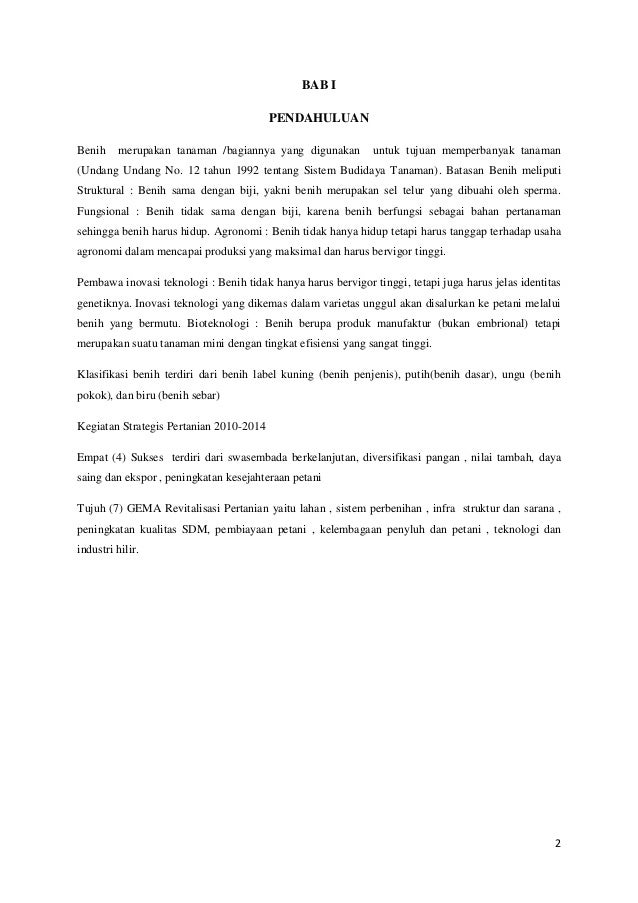 BAB I

PENDAHULUAN

Benih merupakan tanaman /bagiannya yang digunakan untuk tujuan memperbanyak tanaman (Undang Undang No. 12 tahun 1992 tentang Sistem Budidaya Tanaman). Batasan Benih meliputi Struktural : Benih sama dengan biji, yakni benih merupakan sel telur yang dibuahi oleh sperma. Fungsional : Benih tidak sama dengan biji, karena benih berfungsi sebagai bahan pertanaman sehingga benih harus hidup. Agronomi : Benih tidak hanya hidup tetapi harus tanggap terhadap usaha agronomi dalam mencapai produksi yang maksimal dan harus bervigor tinggi.

Pembawa inovasi teknologi : Benih tidak hanya harus bervigor tinggi, tetapi juga harus jelas identitas genetiknya. Inovasi teknologi yang dikemas dalam varietas unggul akan disalurkan ke petani melalui benih yang bermutu. Bioteknologi : Benih berupa produk manufaktur (bukan embrional) tetapi merupakan suatu tanaman mini dengan tingkat efisiensi yang sangat tinggi.

Klasifikasi benih terdiri dari benih label kuning (benih penjenis), putih(benih dasar), ungu (benih pokok), dan biru (benih sebar)

Kegiatan Strategis Pertanian 2010-2014

Empat (4) Sukses terdiri dari swasembada berkelanjutan, diversifikasi pangan , nilai tambah, daya saing dan ekspor , peningkatan kesejahteraan petani

Tujuh (7) GEMA Revitalisasi Pertanian yaitu lahan , sistem perbenihan , infra struktur dan sarana , peningkatan kualitas SDM, pembiayaan petani , kelembagaan penyluh dan petani , teknologi dan industri hilir.

2